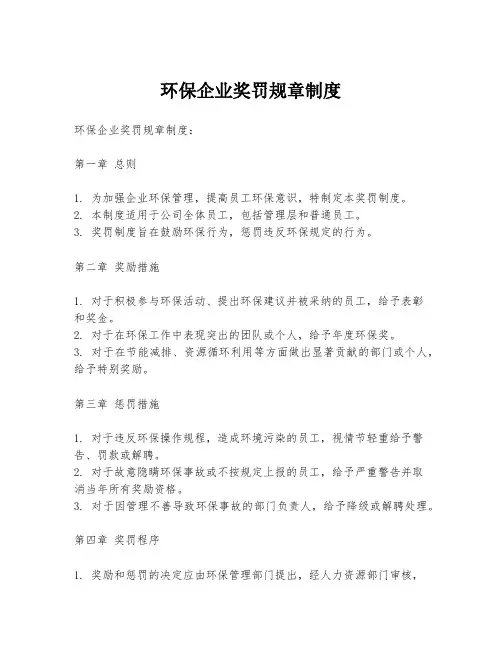 环保企业奖罚规章制度

环保企业奖罚规章制度：

第一章 总则

1. 为加强企业环保管理，提高员工环保意识，特制定本奖罚制度。
2. 本制度适用于公司全体员工，包括管理层和普通员工。
3. 奖罚制度旨在鼓励环保行为，惩罚违反环保规定的行为。

第二章 奖励措施

1. 对于积极参与环保活动、提出环保建议并被采纳的员工，给予表彰和奖金。
2. 对于在环保工作中表现突出的团队或个人，给予年度环保奖。
3. 对于在节能减排、资源循环利用等方面做出显著贡献的部门或个人，给予特别奖励。

第三章 惩罚措施

1. 对于违反环保操作规程，造成环境污染的员工，视情节轻重给予警告、罚款或解聘。
2. 对于故意隐瞒环保事故或不按规定上报的员工，给予严重警告并取消当年所有奖励资格。
3. 对于因管理不善导致环保事故的部门负责人，给予降级或解聘处理。

第四章 奖罚程序

1. 奖励和惩罚的决定应由环保管理部门提出，经人力资源部门审核，